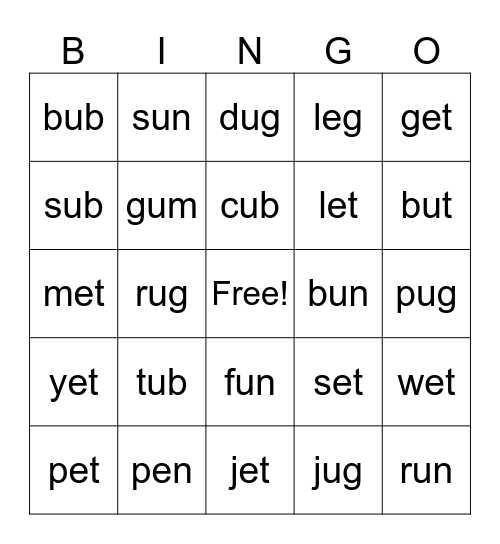 | B | I | N | G | O |
|---|---|---|---|---|
| bub | sun | dug | leg | get |
| sub | gum | cub | let | but |
| met | rug | Free! | bun | pug |
| yet | tub | fun | set | wet |
| pet | pen | jet | jug | run |